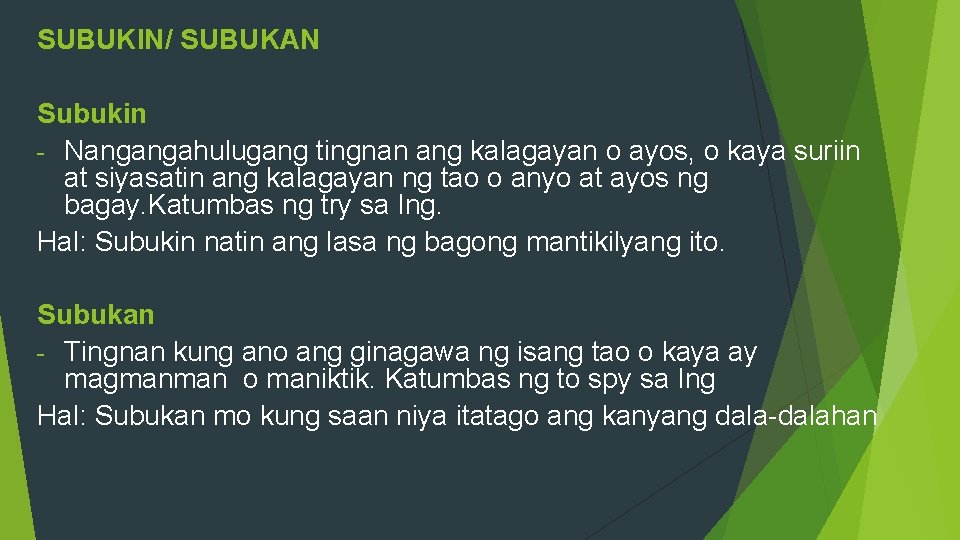 SUBUKIN/ SUBUKAN

Subukin
- Nangangahulugang tingnan ang kalagayan o ayos, o kaya suriin at siyasatin ang kalagayan ng tao o anyo at ayos ng bagay.Katumbas ng try sa Ing.
Hal: Subukin natin ang lasa ng bagong mantikilyang ito.

Subukan
- Tingnan kung ano ang ginagawa ng isang tao o kaya ay magmanman o maniktik. Katumbas ng to spy sa Ing
Hal: Subukan mo kung saan niya itatago ang kanyang dala-dalahan